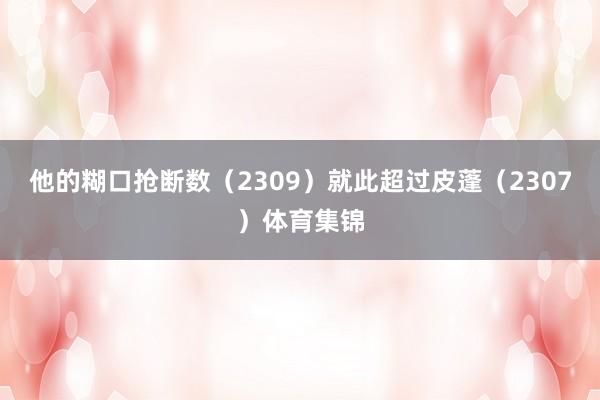 他的糊口抢断数（2309）就此超过皮蓬（2307）体育集锦